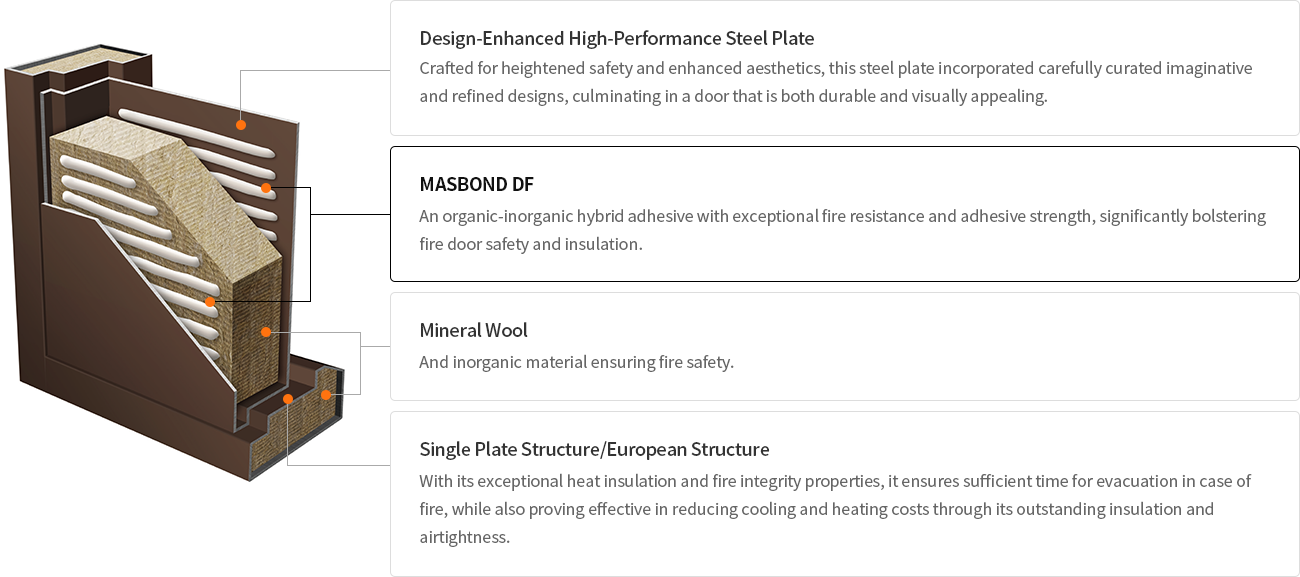 Design-Enhanced High-Performance Steel Plate
Crafted for heightened safety and enhanced aesthetics, this steel plate incorporated carefully curated imaginative and refined designs, culminating in a door that is both durable and visually appealing.

MASBOND DF
An organic-inorganic hybrid adhesive with exceptional fire resistance and adhesive strength, significantly bolstering fire door safety and insulation.

Mineral Wool
And inorganic material ensuring fire safety.

Single Plate Structure/European Structure
With its exceptional heat insulation and fire integrity properties, it ensures sufficient time for evacuation in case of fire, while also proving effective in reducing cooling and heating costs through its outstanding insulation and airtightness.